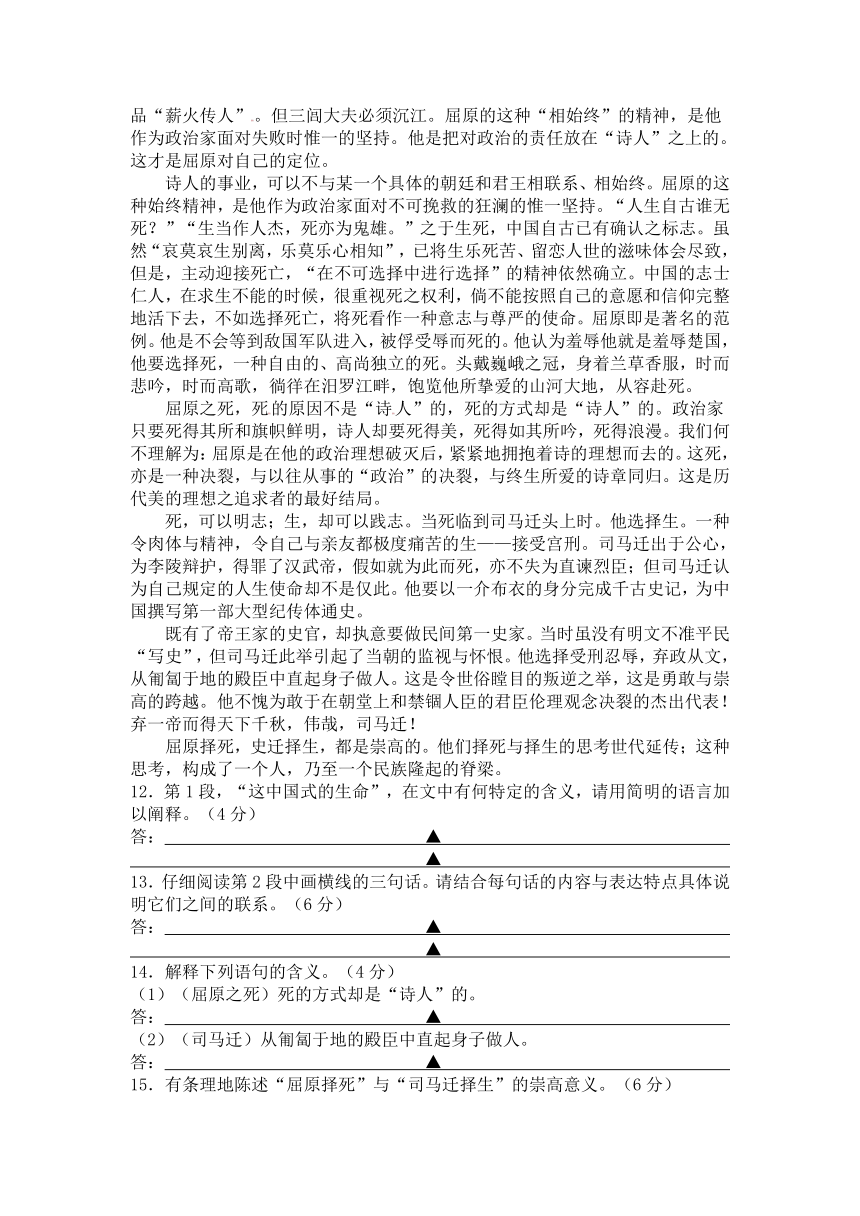 品“薪火传人”。但三闾大夫必须沉江。屈原的这种“相始终”的精神，是他作为政治家面对失败时惟一的坚持。他是把对政治的责任放在“诗人”之上的。这才是屈原对自己的定位。

诗人的事业，可以不与某一个具体的朝廷和君王相联系、相始终。屈原的这种始终精神，是他作为政治家面对不可挽救的狂澜的惟一坚持。“人生自古谁无死？”“生当作人杰，死亦为鬼雄。”之于生死，中国自古已有确认之标志。虽然“哀莫哀生别离，乐莫乐心相知”，已将生乐死苦、留恋人世的滋味体会尽致，但是，主动迎接死亡，“在不可选择中进行选择”的精神依然确立。中国的志士仁人，在求生不能的时候，很重视死之权利，倘不能按照自己的意愿和信仰完整地活下去，不如选择死亡，将死看作一种意志与尊严的使命。屈原即是著名的范例。他是不会等到敌国军队进入，被俘受辱而死的。他认为羞辱他就是羞辱楚国，他要选择死，一种自由的、高尚独立的死。头戴巍峨之冠，身着兰草香服，时而悲吟，时而高歌，徜徉在汨罗江畔，饱览他所挚爱的山河大地，从容赴死。

屈原之死，死的原因不是“诗人”的，死的方式却是“诗人”的。政治家只要死得其所和旗帜鲜明，诗人却要死得美，死得如其所吟，死得浪漫。我们何不理解为：屈原是在他的政治理想破灭后，紧紧地拥抱着诗的理想而去的。这死，亦是一种决裂，与以往从事的“政治”的决裂，与终生所爱的诗章同归。这是历代美的理想之追求者的最好结局。

死，可以明志；生，却可以践志。当死临到司马迁头上时。他选择生。一种令肉体与精神，令自己与亲友都极度痛苦的生——接受宫刑。司马迁出于公心，为李陵辩护，得罪了汉武帝，假如就为此而死，亦不失为直谏烈臣；但司马迁认为自己规定的人生使命却不是仅此。他要以一介布衣的身分完成千古史记，为中国撰写第一部大型纪传体通史。

既有了帝王家的史官，却执意要做民间第一史家。当时虽没有明文不准平民“写史”，但司马迁此举引起了当朝的监视与怀恨。他选择受刑忍辱，弃政从文，从匍匐于地的殿臣中直起身子做人。这是令世俗瞠目的叛逆之举，这是勇敢与崇高的跨越。他不愧为敢于在朝堂上和禁锢人臣的君臣伦理观念决裂的杰出代表！弃一帝而得天下千秋，伟哉，司马迁！

屈原择死，史迁择生，都是崇高的。他们择死与择生的思考世代延传；这种思考，构成了一个人，乃至一个民族隆起的脊梁。

12．第1段，“这中国式的生命”，在文中有何特定的含义，请用简明的语言加以阐释。（4分）
答：▲
▲

13．仔细阅读第2段中画横线的三句话。请结合每句话的内容与表达特点具体说明它们之间的联系。（6分）
答：▲
▲

14．解释下列语句的含义。（4分）
（1）（屈原之死）死的方式却是“诗人”的。
答：▲
（2）（司马迁）从匍匐于地的殿臣中直起身子做人。
答：▲

15．有条理地陈述“屈原择死”与“司马迁择生”的崇高意义。（6分）